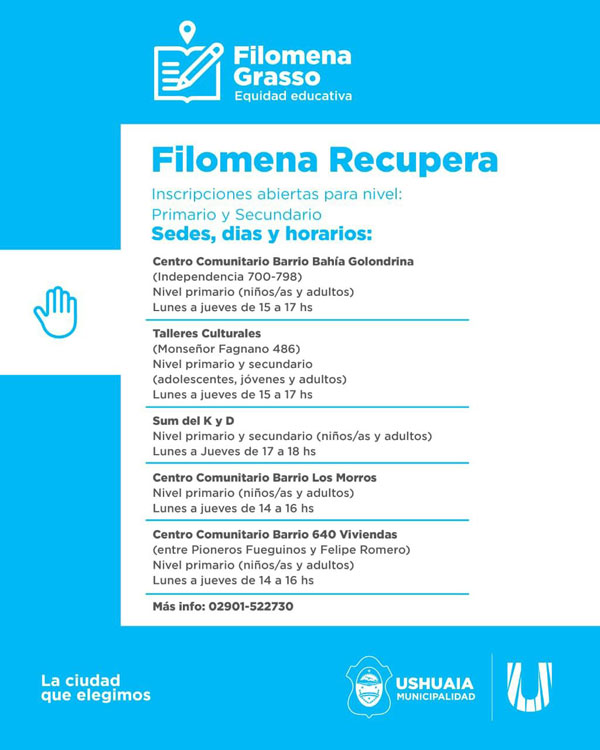 Filomena Grasso
Equidad educativa

Filomena Recupera

Inscripciones abiertas para nivel:
Primario y Secundario

Sedes, dias y horarios:

Centro Comunitario Barrio Bahía Golondrina
(Independencia 700-798)
Nivel primario (niños/as y adultos)
Lunes a jueves de 15 a 17 hs

Talleres Culturales
(Monseñor Fagnano 486)
Nivel primario y secundario
(adolescentes, jóvenes y adultos)
Lunes a jueves de 15 a 17 hs

Sum del K y D
Nivel primario y secundario (niños/as y adultos)
Lunes a Jueves de 17 a 18 hs

Centro Comunitario Barrio Los Morros
Nivel primario (niños/as y adultos)
Lunes a jueves de 14 a 16 hs

Centro Comunitario Barrio 640 Viviendas
(entre Pioneros Fueguinos y Felipe Romero)
Nivel primario (niños/as y adultos)
Lunes a jueves de 14 a 16 hs

Más info: 02901-522730

La ciudad que elegimos

USHUAIA
MUNICIPALIDAD